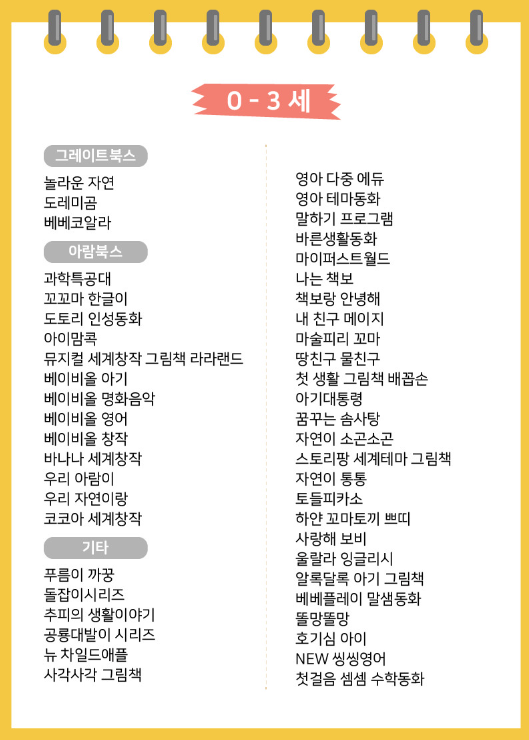 0 - 3 세

그레이트북스

놀라운 자연
도레미곰
베베코알라

아람북스

과학특공대
꼬꼬마 한글이
도토리 인성동화
아이맘콕
뮤지컬 세계창작 그림책 라라랜드
베이비올 아기
베이비올 명화음악
베이비올 영어
베이비올 창작
바나나 세계창작
우리 아람이
우리 자연이랑
코코아 세계창작

기타

푸름이 까꿍
돌잡이시리즈
추피의 생활이야기
공룡대발이 시리즈
뉴 차일드애플
사각사각 그림책

영아 다중 에듀
영아 테마동화
말하기 프로그램
바른생활동화
마이퍼스트월드
나는 책보
책보랑 안녕해
내 친구 메이지
마술피리 꼬마
땅친구 물친구
첫 생활 그림책 배꼽손
아기대통령
꿈꾸는 솜사탕
자연이 소곤소곤
스토리팡 세계테마 그림책
자연이 통통
토들피카소
하얀 꼬마토끼 쁘띠
사랑해 보비
울랄라 잉글리시
알록달록 아기 그림책
베베플레이 말샘동화
똘망똘망
호기심 아이
NEW 씽씽영어
첫걸음 셈셈 수학동화